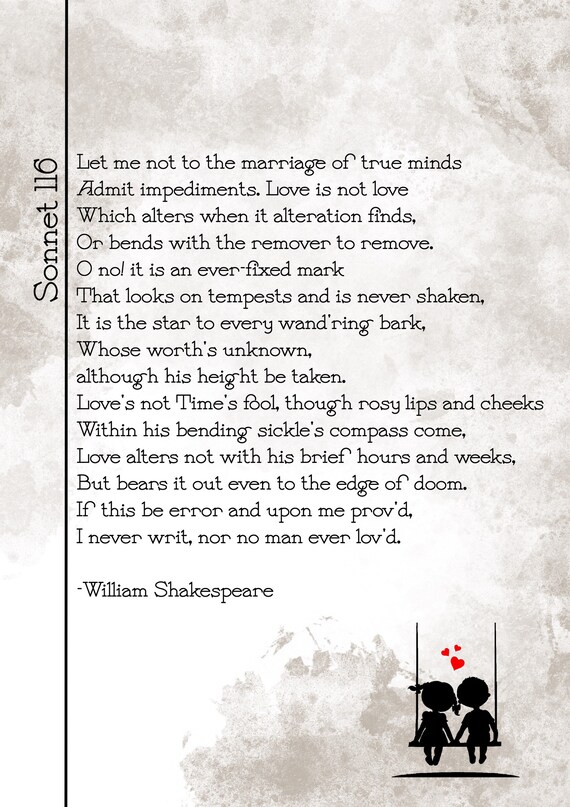 Sonnet 116

Let me not to the marriage of true minds
Admit impediments. Love is not love
Which alters when it alteration finds,
Or bends with the remover to remove.
O no! it is an ever-fixed mark
That looks on tempests and is never shaken,
It is the star to every wand'ring bark,
Whose worth's unknown,
although his height be taken.
Love's not Time's fool, though rosy lips and cheeks
Within his bending sickle's compass come,
Love alters not with his brief hours and weeks,
But bears it out even to the edge of doom.
If this be error and upon me prov'd,
I never writ, nor no man ever lov'd.

-William Shakespeare